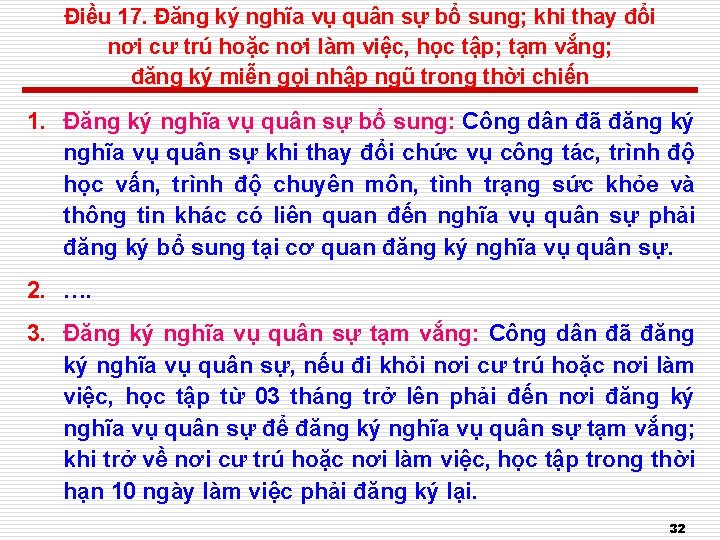 Điều 17. Đăng ký nghĩa vụ quân sự bổ sung; khi thay đổi nơi cư trú hoặc nơi làm việc, học tập; tạm vắng; đăng ký miễn gọi nhập ngũ trong thời chiến

1. Đăng ký nghĩa vụ quân sự bổ sung: Công dân đã đăng ký nghĩa vụ quân sự khi thay đổi chức vụ công tác, trình độ học vấn, trình độ chuyên môn, tình trạng sức khỏe và thông tin khác có liên quan đến nghĩa vụ quân sự phải đăng ký bổ sung tại cơ quan đăng ký nghĩa vụ quân sự.

2. ….

3. Đăng ký nghĩa vụ quân sự tạm vắng: Công dân đã đăng ký nghĩa vụ quân sự, nếu đi khỏi nơi cư trú hoặc nơi làm việc, học tập từ 03 tháng trở lên phải đến nơi đăng ký nghĩa vụ quân sự để đăng ký nghĩa vụ quân sự tạm vắng; khi trở về nơi cư trú hoặc nơi làm việc, học tập trong thời hạn 10 ngày làm việc phải đăng ký lại.

32